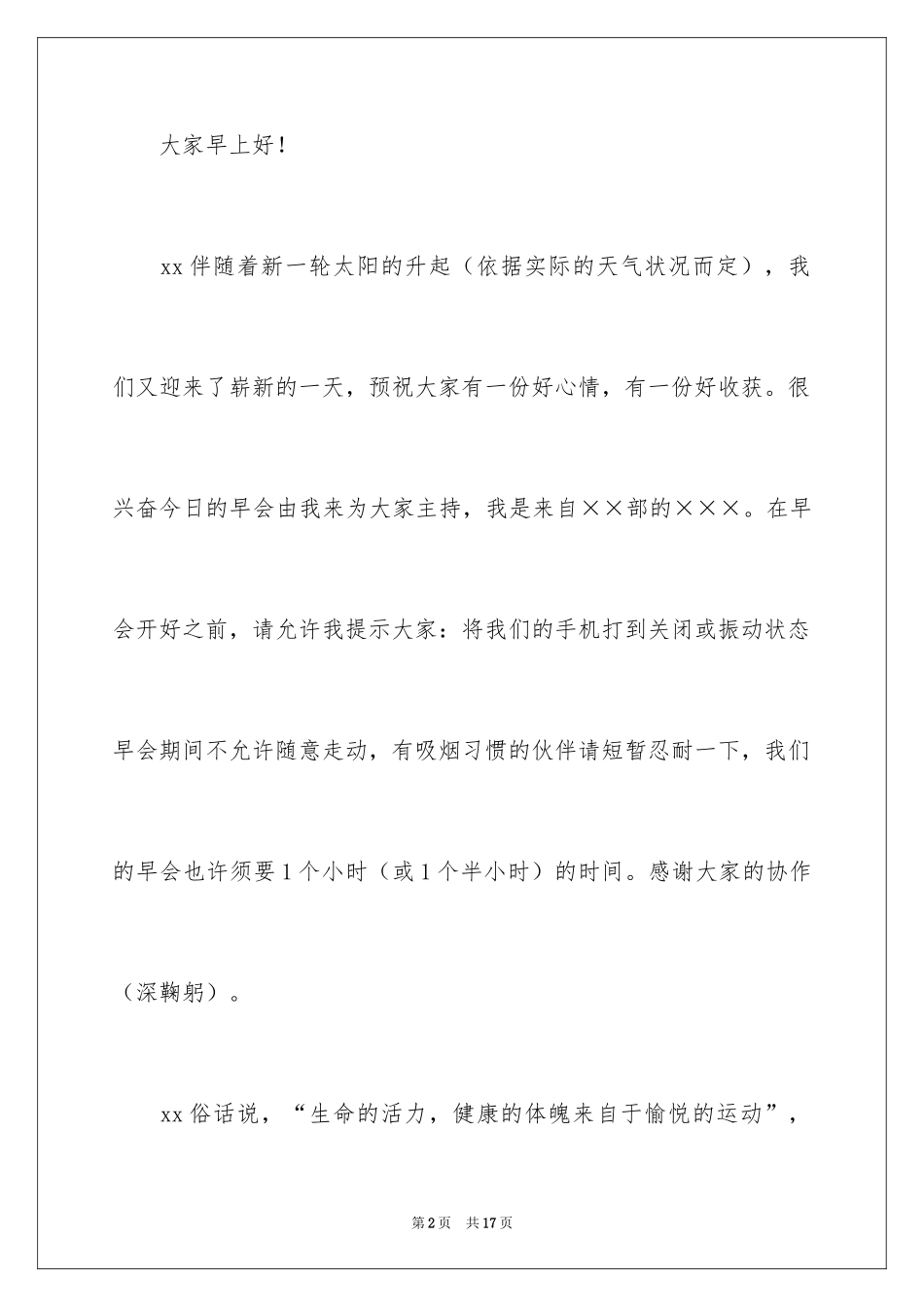 大家早上好！

xx 伴随着新一轮太阳的升起（依据实际的天气状况而定），我们又迎来了崭新的一天，预祝大家有一份好心情，有一份好收获。很兴奋今日的早会由我来为大家主持，我是来自××部的×××。在早会开好之前，请允许我提示大家：将我们的手机打到关闭或振动状态早会期间不允许随意走动，有吸烟习惯的伙伴请短暂忍耐一下，我们的早会也许须要 1 个小时（或 1 个半小时）的时间。感谢大家的协作（深鞠躬）。

xx 俗话说，“生命的活力，健康的体魄来自于愉悦的运动”，

第 2 页　共 17 页